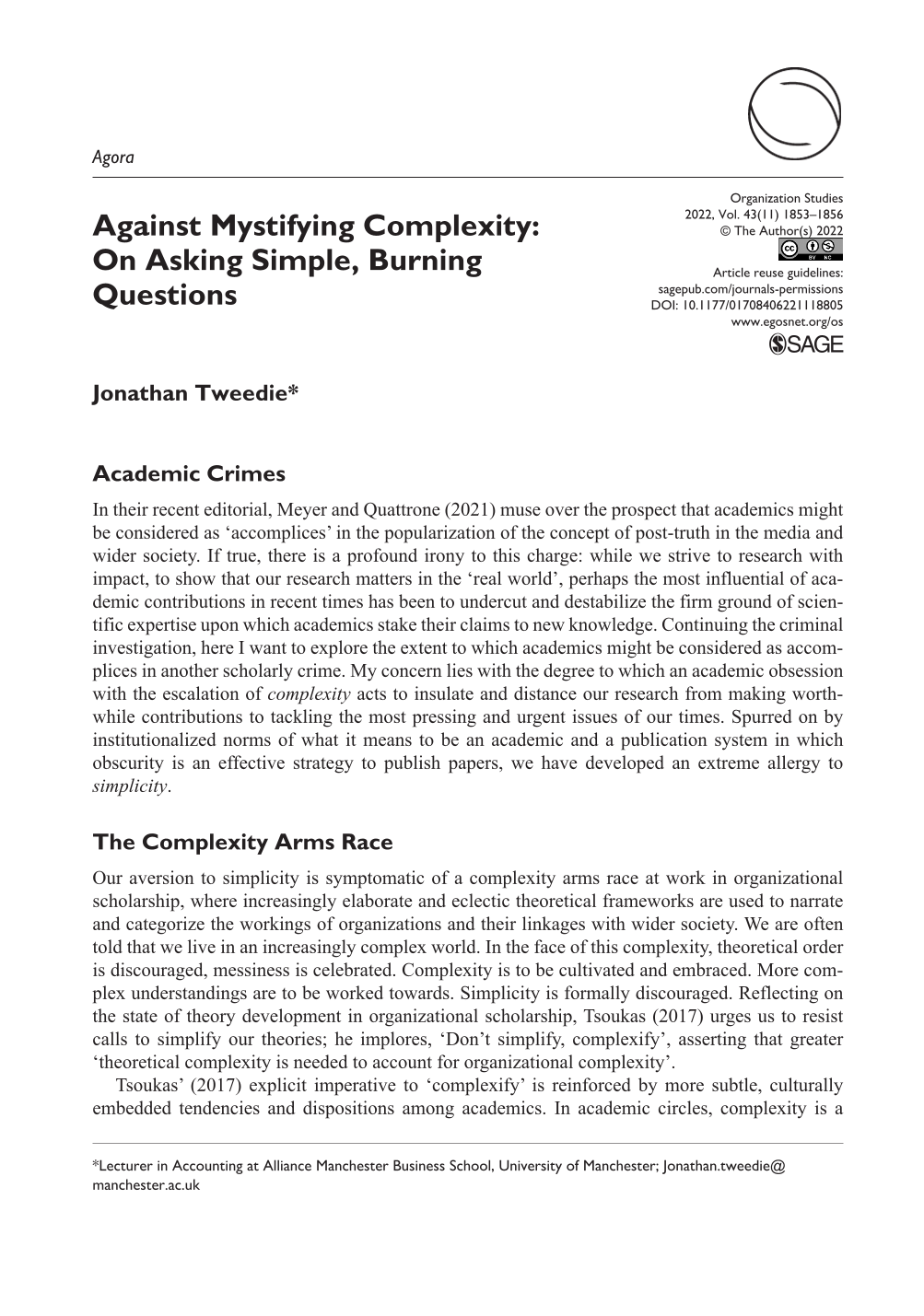 Agora

Against Mystifying Complexity: On Asking Simple, Burning Questions

Organization Studies
2022, Vol. 43(11) 1853–1856
© The Author(s) 2022
Article reuse guidelines:
sagepub.com/journals-permissions
DOI: 10.1177/01708406221118805
www.egosnet.org/os
SAGE

Jonathan Tweedie*

Academic Crimes

In their recent editorial, Meyer and Quattrone (2021) muse over the prospect that academics might be considered as 'accomplices' in the popularization of the concept of post-truth in the media and wider society. If true, there is a profound irony to this charge: while we strive to research with impact, to show that our research matters in the 'real world', perhaps the most influential of academic contributions in recent times has been to undercut and destabilize the firm ground of scientific expertise upon which academics stake their claims to new knowledge. Continuing the criminal investigation, here I want to explore the extent to which academics might be considered as accomplices in another scholarly crime. My concern lies with the degree to which an academic obsession with the escalation of complexity acts to insulate and distance our research from making worthwhile contributions to tackling the most pressing and urgent issues of our times. Spurred on by institutionalized norms of what it means to be an academic and a publication system in which obscurity is an effective strategy to publish papers, we have developed an extreme allergy to simplicity.

The Complexity Arms Race

Our aversion to simplicity is symptomatic of a complexity arms race at work in organizational scholarship, where increasingly elaborate and eclectic theoretical frameworks are used to narrate and categorize the workings of organizations and their linkages with wider society. We are often told that we live in an increasingly complex world. In the face of this complexity, theoretical order is discouraged, messiness is celebrated. Complexity is to be cultivated and embraced. More complex understandings are to be worked towards. Simplicity is formally discouraged. Reflecting on the state of theory development in organizational scholarship, Tsoukas (2017) urges us to resist calls to simplify our theories; he implores, 'Don't simplify, complexify', asserting that greater 'theoretical complexity is needed to account for organizational complexity'.

Tsoukas' (2017) explicit imperative to 'complexify' is reinforced by more subtle, culturally embedded tendencies and dispositions among academics. In academic circles, complexity is a

*Lecturer in Accounting at Alliance Manchester Business School, University of Manchester; Jonathan.tweedie@manchester.ac.uk